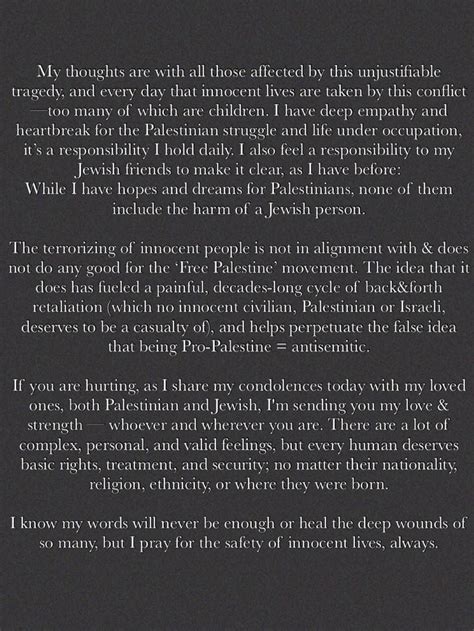 My thoughts are with all those affected by this unjustifiable tragedy, and every day that innocent lives are taken by this conflict —too many of which are children. I have deep empathy and heartbreak for the Palestinian struggle and life under occupation, it's a responsibility I hold daily. I also feel a responsibility to my Jewish friends to make it clear, as I have before:
While I have hopes and dreams for Palestinians, none of them include the harm of a Jewish person.

The terrorizing of innocent people is not in alignment with & does not do any good for the 'Free Palestine' movement. The idea that it does has fueled a painful, decades-long cycle of back&forth retaliation (which no innocent civilian, Palestinian or Israeli, deserves to be a casualty of), and helps perpetuate the false idea that being Pro-Palestine = antisemitic.

If you are hurting, as I share my condolences today with my loved ones, both Palestinian and Jewish, I'm sending you my love & strength — whoever and wherever you are. There are a lot of complex, personal, and valid feelings, but every human deserves basic rights, treatment, and security; no matter their nationality, religion, ethnicity, or where they were born.

I know my words will never be enough or heal the deep wounds of so many, but I pray for the safety of innocent lives, always.